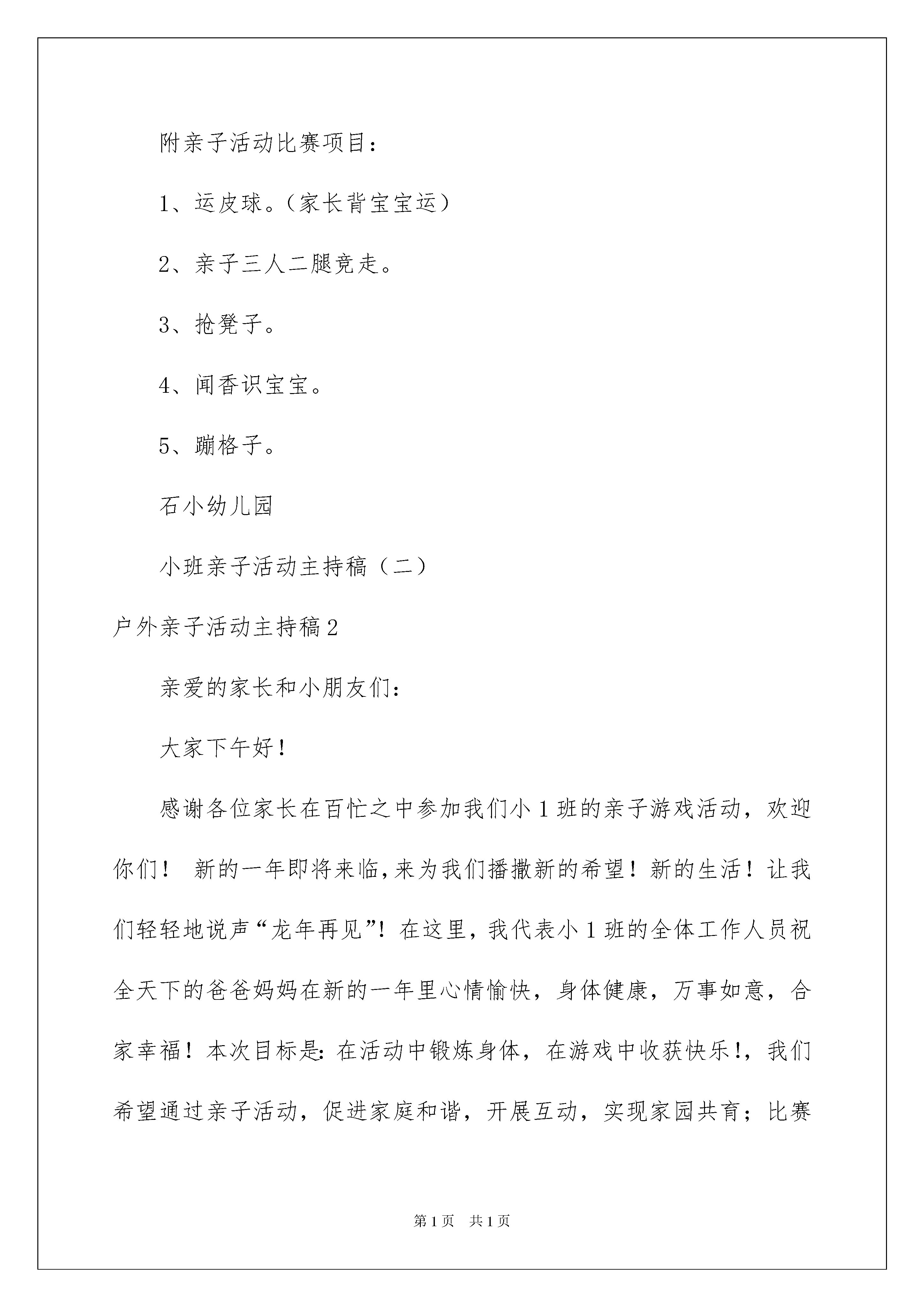 附亲子活动比赛项目：

1、运皮球。（家长背宝宝运）

2、亲子三人二腿竞走。

3、抢凳子。

4、闻香识宝宝。

5、蹦格子。

石小幼儿园

小班亲子活动主持稿（二）

户外亲子活动主持稿2

亲爱的家长和小朋友们：

大家下午好！

感谢各位家长在百忙之中参加我们小1班的亲子游戏活动，欢迎你们！ 新的一年即将来临，来为我们播撒新的希望！新的生活！让我们轻轻地说声“龙年再见”！在这里，我代表小1班的全体工作人员祝全天下的爸爸妈妈在新的一年里心情愉快，身体健康，万事如意，合家幸福！本次目标是：在活动中锻炼身体，在游戏中收获快乐！，我们希望通过亲子活动，促进家庭和谐，开展互动，实现家园共育；比赛

第1页 共1页